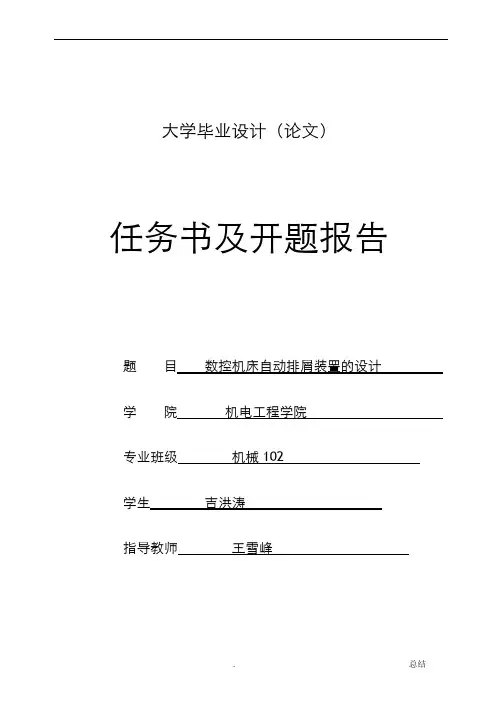 大学毕业设计（论文）

任务书及开题报告

题　　目　数控机床自动排屑装置的设计

学　　院　机电工程学院

专业班级　机械 102

学生　吉洪涛

指导教师　王雪峰

.　总结